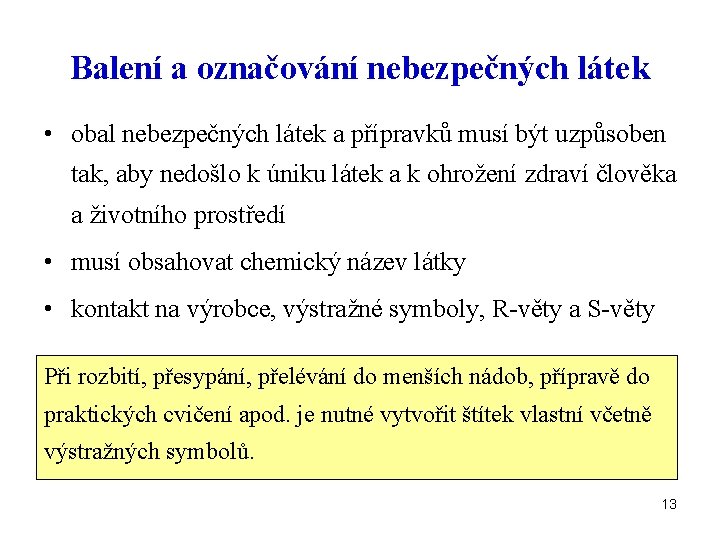 Balení a označování nebezpečných látek

• obal nebezpečných látek a přípravků musí být uzpůsoben tak, aby nedošlo k úniku látek a k ohrožení zdraví člověka a životního prostředí

• musí obsahovat chemický název látky

• kontakt na výrobce, výstražné symboly, R-věty a S-věty

Při rozbití, přesypání, přelévání do menších nádob, přípravě do praktických cvičení apod. je nutné vytvořit štítek vlastní včetně výstražných symbolů.

13